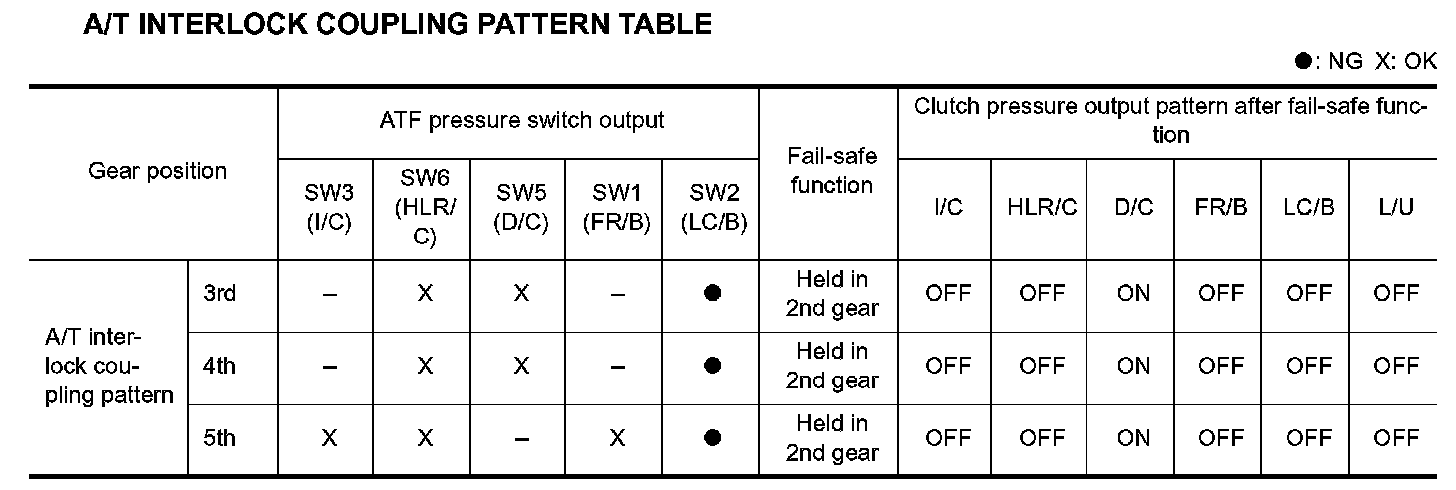 A/T INTERLOCK COUPLING PATTERN TABLE

●: NG X: OK

| Gear position | | ATF pressure switch output | | | | | Fail-safe function | Clutch pressure output pattern after fail-safe function | | | | | |
|---|---|---|---|---|---|---|---|---|---|---|---|---|---|
| | | SW3 (I/C) | SW6 (HLR/C) | SW5 (D/C) | SW1 (FR/B) | SW2 (LC/B) | | I/C | HLR/C | D/C | FR/B | LC/B | L/U |
| A/T interlock coupling pattern | 3rd | – | X | X | – | ● | Held in 2nd gear | OFF | OFF | ON | OFF | OFF | OFF |
| | 4th | – | X | X | – | ● | Held in 2nd gear | OFF | OFF | ON | OFF | OFF | OFF |
| | 5th | X | X | – | X | ● | Held in 2nd gear | OFF | OFF | ON | OFF | OFF | OFF |